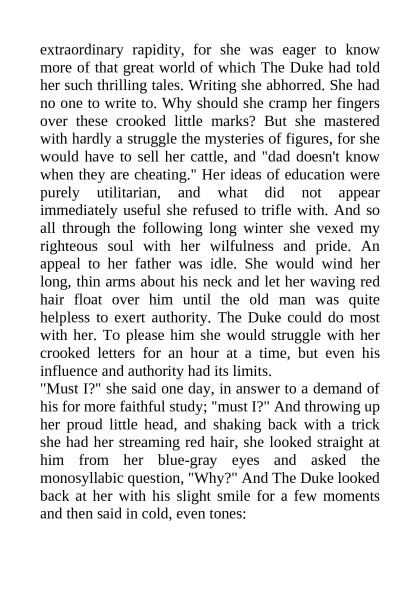 extraordinary rapidity, for she was eager to know more of that great world of which The Duke had told her such thrilling tales. Writing she abhorred. She had no one to write to. Why should she cramp her fingers over these crooked little marks? But she mastered with hardly a struggle the mysteries of figures, for she would have to sell her cattle, and "dad doesn't know when they are cheating." Her ideas of education were purely utilitarian, and what did not appear immediately useful she refused to trifle with. And so all through the following long winter she vexed my righteous soul with her wilfulness and pride. An appeal to her father was idle. She would wind her long, thin arms about his neck and let her waving red hair float over him until the old man was quite helpless to exert authority. The Duke could do most with her. To please him she would struggle with her crooked letters for an hour at a time, but even his influence and authority had its limits.
"Must I?" she said one day, in answer to a demand of his for more faithful study; "must I?" And throwing up her proud little head, and shaking back with a trick she had her streaming red hair, she looked straight at him from her blue-gray eyes and asked the monosyllabic question, "Why?" And The Duke looked back at her with his slight smile for a few moments and then said in cold, even tones: